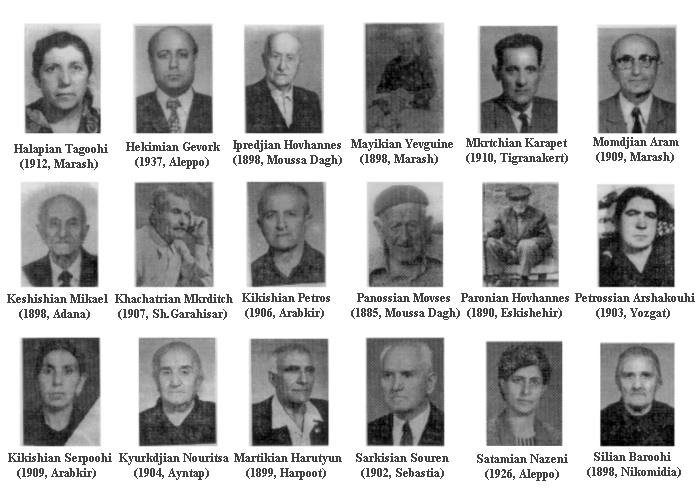 Halapian Tagoohi
(1912, Marash)

Hekimian Gevork
(1937, Aleppo)

Ipredjian Hovhannes
(1898, Moussa Dagh)

Mayikian Yevguine
(1898, Marash)

Mkrtchian Karapet
(1910, Tigranakert)

Momdjian Aram
(1909, Marash)

Keshishian Mikael
(1898, Adana)

Khachatrian Mkrditch
(1907, Sh.Garahisar)

Kikishian Petros
(1906, Arabkir)

Panossian Movses
(1885, Moussa Dagh)

Paronian Hovhannes
(1890, Eskishehir)

Petrossian Arshakouhi
(1903, Yozgat)

Kikishian Serpoohi
(1909, Arabkir)

Kyurkdjian Nouritsa
(1904, Ayntap)

Martikian Harutyun
(1899, Harpoot)

Sarkisian Souren
(1902, Sebastia)

Satamian Nazeni
(1926, Aleppo)

Silian Baroohi
(1898, Nikomidia)